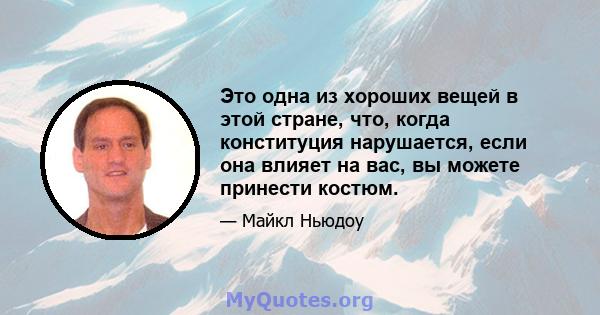 Это одна из хороших вещей в этой стране, что, когда конституция нарушается, если она влияет на вас, вы можете принести костюм.

— Майкл Ньюдоу

MyQuotes.org